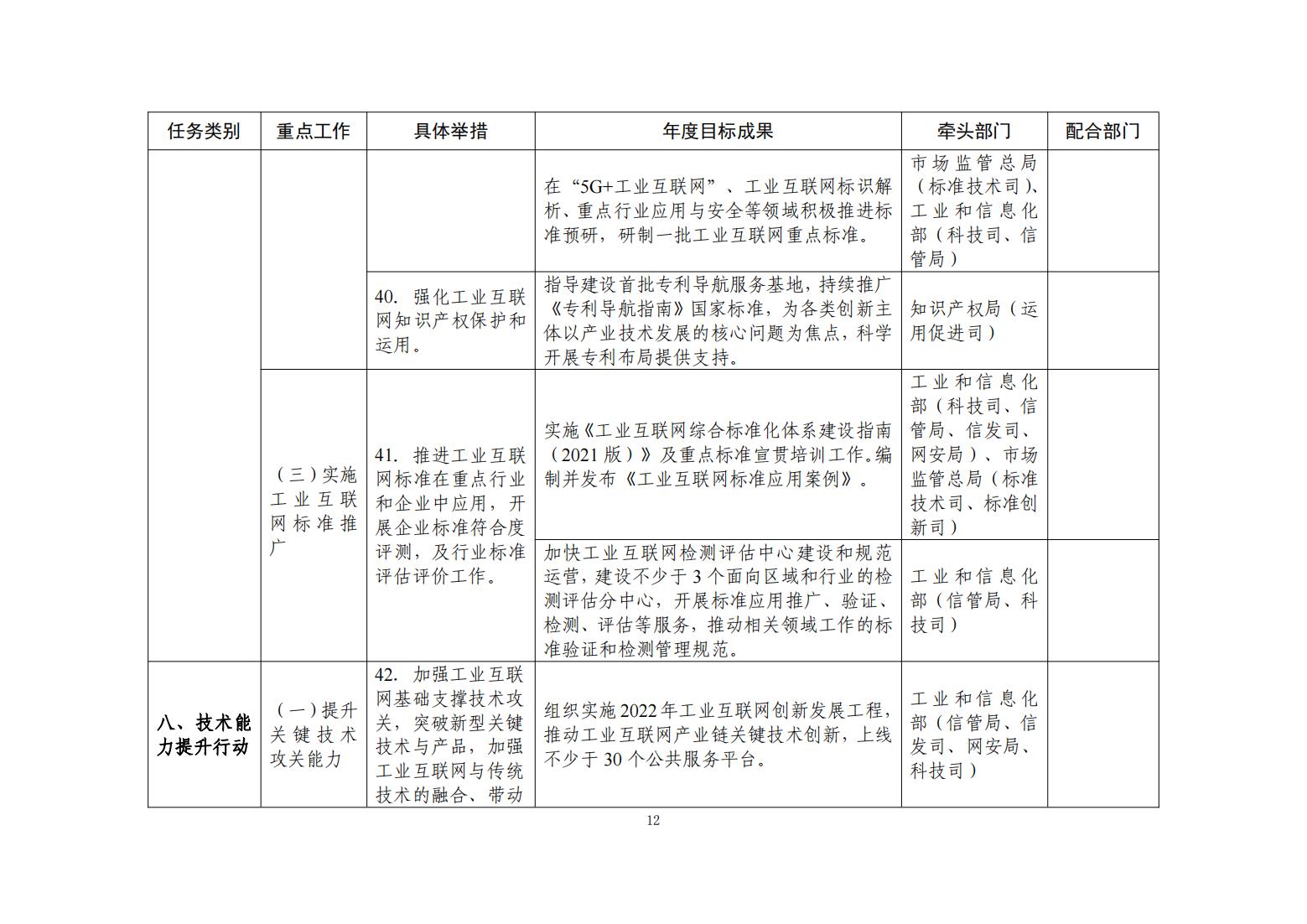 | 任务类别 | 重点工作 | 具体举措 | 年度目标成果 | 牵头部门 | 配合部门 |
|---|---|---|---|---|---|
| | | | 在“5G+工业互联网”、工业互联网标识解析、重点行业应用与安全等领域积极推进标准预研，研制一批工业互联网重点标准。 | 市场监管总局（标准技术司）、工业和信息化部（科技司、信管局） | |
| | | 40. 强化工业互联网知识产权保护和运用。 | 指导建设首批专利导航服务基地，持续推广《专利导航指南》国家标准，为各类创新主体以产业技术发展的核心问题为焦点，科学开展专利布局提供支持。 | 知识产权局（运用促进司） | |
| | （三）实施工业互联网标准推广 | 41. 推进工业互联网标准在重点行业和企业中应用，开展企业标准符合度评测，及行业标准评估评价工作。 | 实施《工业互联网综合标准化体系建设指南（2021版）》及重点标准宣贯培训工作。编制并发布《工业互联网标准应用案例》。 | 工业和信息化部（科技司、信管局、信发司、网安局）、市场监管总局（标准技术司、标准创新司） | |
| | | | 加快工业互联网检测评估中心建设和规范运营，建设不少于3个面向区域和行业的检测评估分中心，开展标准应用推广、验证、检测、评估等服务，推动相关领域工作的标准验证和检测管理规范。 | 工业和信息化部（信管局、科技司） | |
| 八、技术能力提升行动 | （一）提升关键技术攻关能力 | 42. 加强工业互联网基础支撑技术攻关，突破新型关键技术与产品，加强工业互联网与传统技术的融合、带动 | 组织实施2022年工业互联网创新发展工程，推动工业互联网产业链关键技术创新，上线不少于30个公共服务平台。 | 工业和信息化部（信管局、信发司、网安局、科技司） | |

12